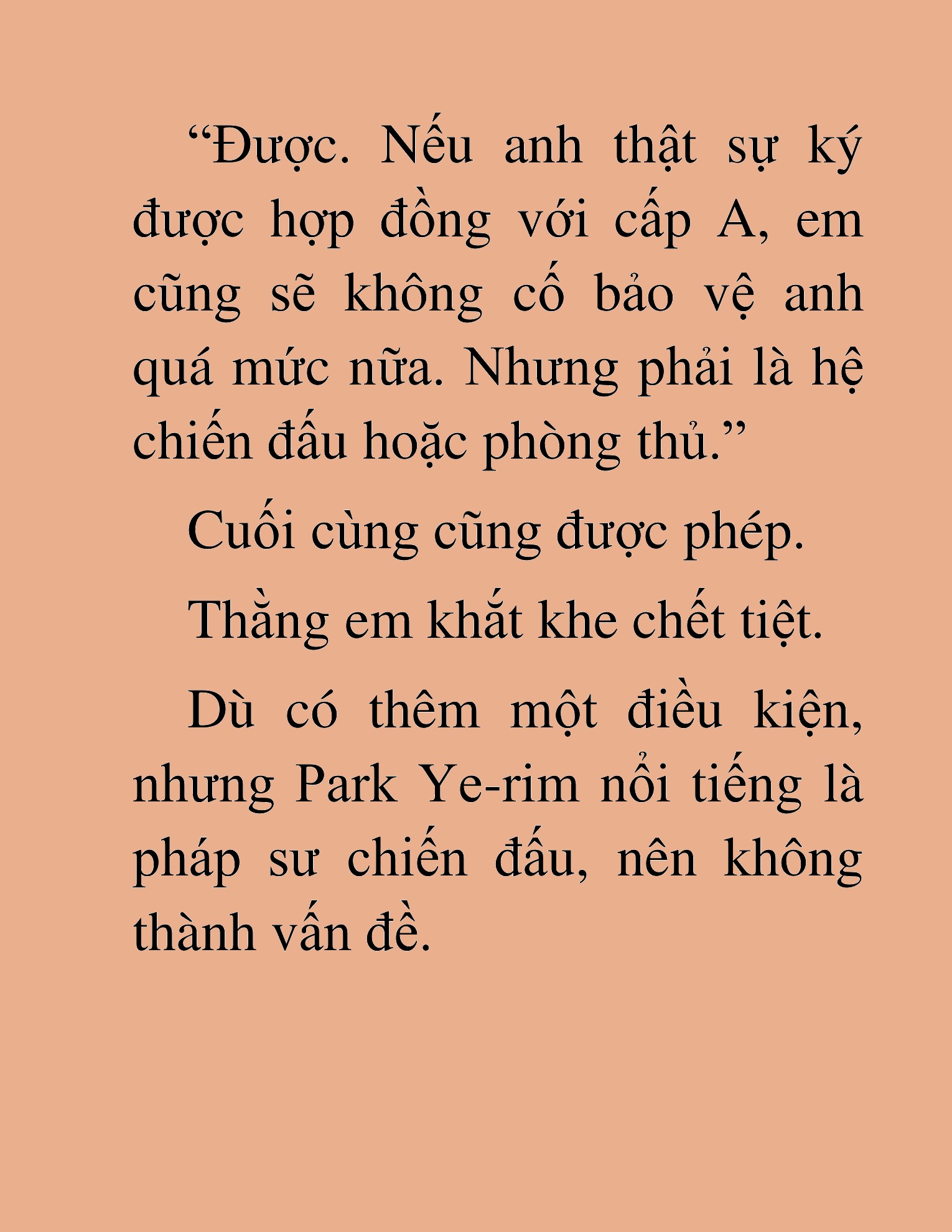 “Được. Nếu anh thật sự ký được hợp đồng với cấp A, em cũng sẽ không cố bảo vệ anh quá mức nữa. Nhưng phải là hệ chiến đấu hoặc phòng thủ.”

Cuối cùng cũng được phép.

Thằng em khắt khe chết tiệt.

Dù có thêm một điều kiện, nhưng Park Ye-rim nổi tiếng là pháp sư chiến đấu, nên không thành vấn đề.